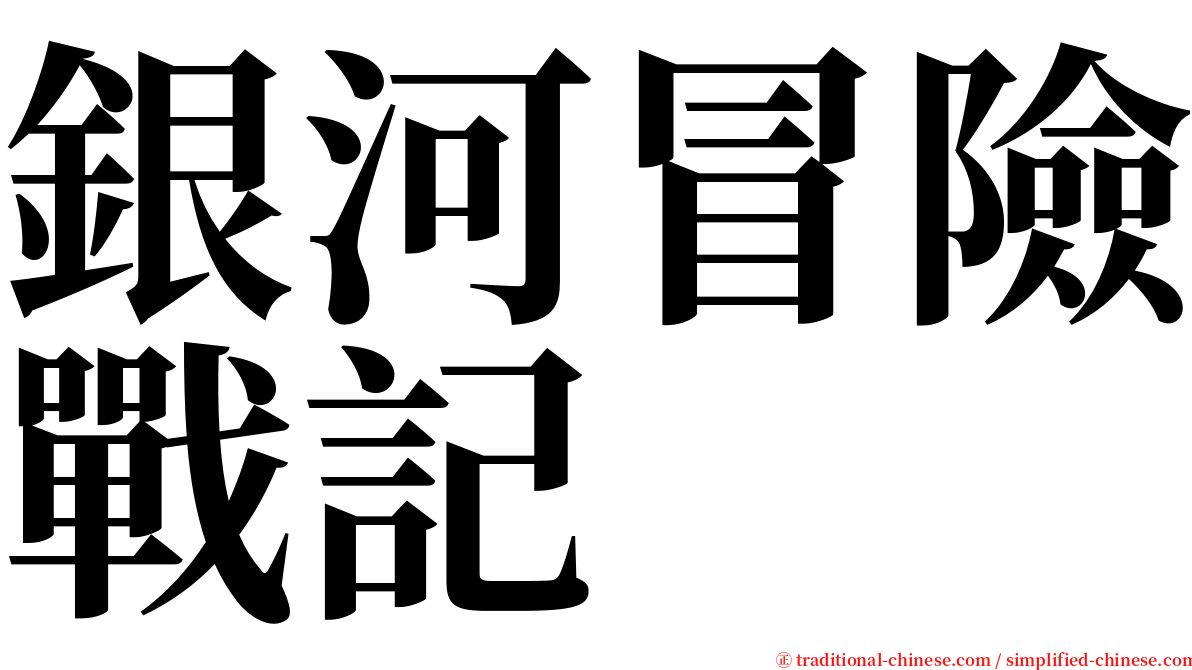 銀河冒險戰記

㊣ traditional-chinese.com / simplified-chinese.com